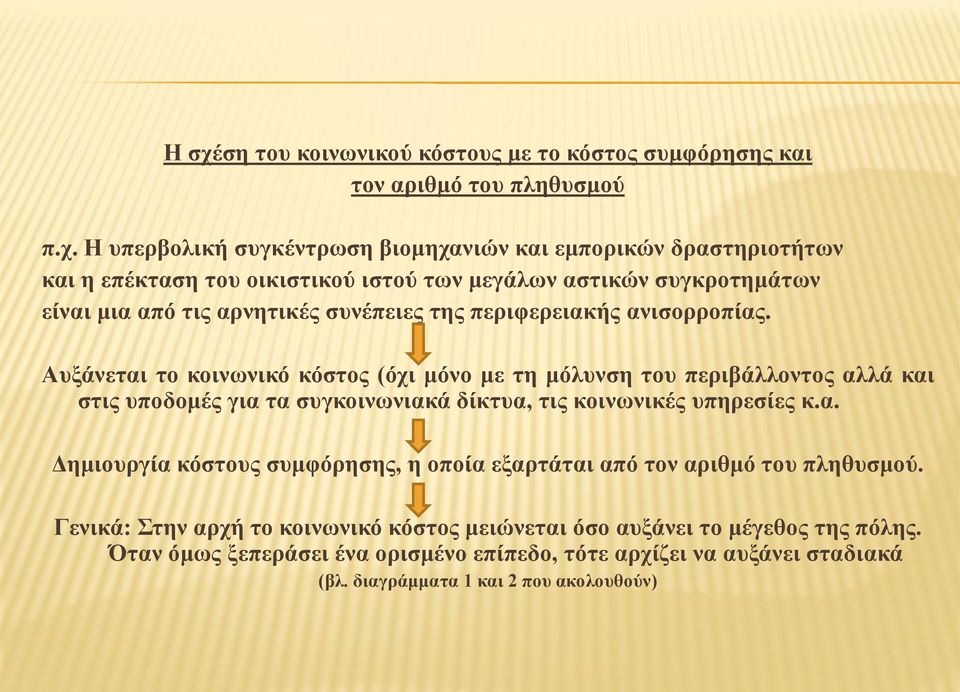 Η σχέση του κοινωνικού κόστους με το κόστος συμφόρησης και τον αριθμό του πληθυσμού

π.χ. Η υπερβολική συγκέντρωση βιομηχανιών και εμπορικών δραστηριοτήτων και η επέκταση του οικιστικού ιστού των μεγάλων αστικών συγκροτημάτων είναι μια από τις αρνητικές συνέπειες της περιφερειακής ανισορροπίας.

Αυξάνεται το κοινωνικό κόστος (όχι μόνο με τη μόλυνση του περιβάλλοντος αλλά και στις υποδομές για τα συγκοινωνιακά δίκτυα, τις κοινωνικές υπηρεσίες κ.α.

Δημιουργία κόστους συμφόρησης, η οποία εξαρτάται από τον αριθμό του πληθυσμού.

Γενικά: Στην αρχή το κοινωνικό κόστος μειώνεται όσο αυξάνει το μέγεθος της πόλης. Όταν όμως ξεπεράσει ένα ορισμένο επίπεδο, τότε αρχίζει να αυξάνει σταδιακά (βλ. διαγράμματα 1 και 2 που ακολουθούν)